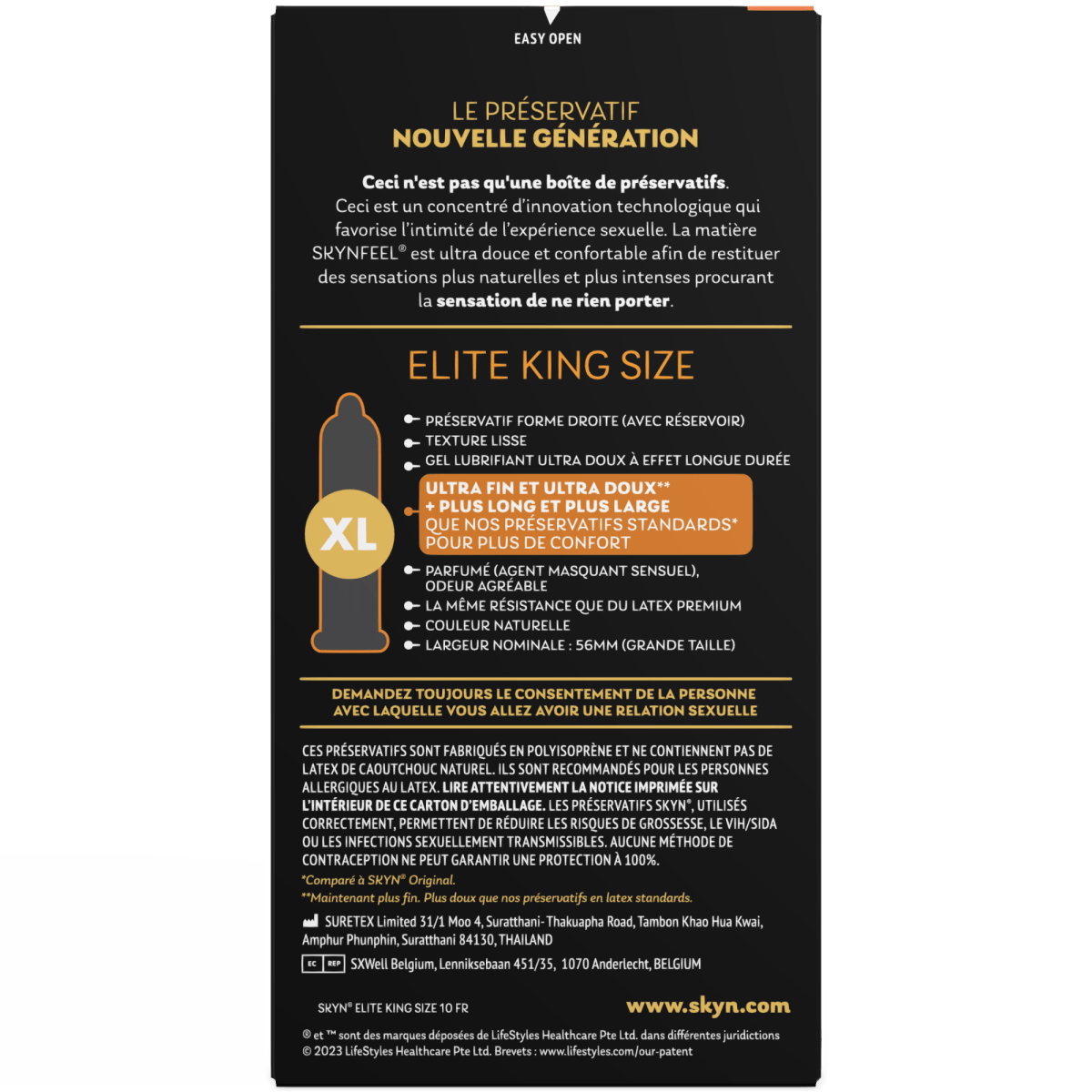 EASY OPEN

LE PRÉSERVATIF
NOUVELLE GÉNÉRATION

Ceci n'est pas qu'une boîte de préservatifs. Ceci est un concentré d'innovation technologique qui favorise l'intimité de l'expérience sexuelle. La matière SKYNFEEL® est ultra douce et confortable afin de restituer des sensations plus naturelles et plus intenses procurant la sensation de ne rien porter.

ELITE KING SIZE

XL

PRÉSERVATIF FORME DROITE (AVEC RÉSERVOIR)
TEXTURE LISSE
GEL LUBRIFIANT ULTRA DOUX À EFFET LONGUE DURÉE
ULTRA FIN ET ULTRA DOUX** + PLUS LONG ET PLUS LARGE QUE NOS PRÉSERVATIFS STANDARDS* POUR PLUS DE CONFORT
PARFUMÉ (AGENT MASQUANT SENSUEL), ODEUR AGRÉABLE
LA MÊME RÉSISTANCE QUE DU LATEX PREMIUM
COULEUR NATURELLE
LARGEUR NOMINALE : 56MM (GRANDE TAILLE)

DEMANDEZ TOUJOURS LE CONSENTEMENT DE LA PERSONNE AVEC LAQUELLE VOUS ALLEZ AVOIR UNE RELATION SEXUELLE

CES PRÉSERVATIFS SONT FABRIQUÉS EN POLYISOPRÈNE ET NE CONTIENNENT PAS DE LATEX DE CAOUTCHOUC NATUREL. ILS SONT RECOMMANDÉS POUR LES PERSONNES ALLERGIQUES AU LATEX. LIRE ATTENTIVEMENT LA NOTICE IMPRIMÉE SUR L'INTÉRIEUR DE CE CARTON D'EMBALLAGE. LES PRÉSERVATIFS SKYN®, UTILISÉS CORRECTEMENT, PERMETTENT DE RÉDUIRE LES RISQUES DE GROSSESSE, LE VIH/SIDA OU LES INFECTIONS SEXUELLEMENT TRANSMISSIBLES. AUCUNE MÉTHODE DE CONTRACEPTION NE PEUT GARANTIR UNE PROTECTION À 100%.
*Comparé à SKYN® Original.
**Maintenant plus fin. Plus doux que nos préservatifs en latex standards.

SURETEX Limited 31/1 Moo 4, Suratthani-Thakuapha Road, Tambon Khao Hua Kwai, Amphur Phunphin, Suratthani 84130, THAILAND

EC REP SXWell Belgium, Lenniksebaan 451/35, 1070 Anderlecht, BELGIUM

SKYN® ELITE KING SIZE 10 FR
www.skyn.com

® et ™ sont des marques déposées de LifeStyles Healthcare Pte Ltd. dans différentes juridictions
© 2023 LifeStyles Healthcare Pte Ltd. Brevets : www.lifestyles.com/our-patent